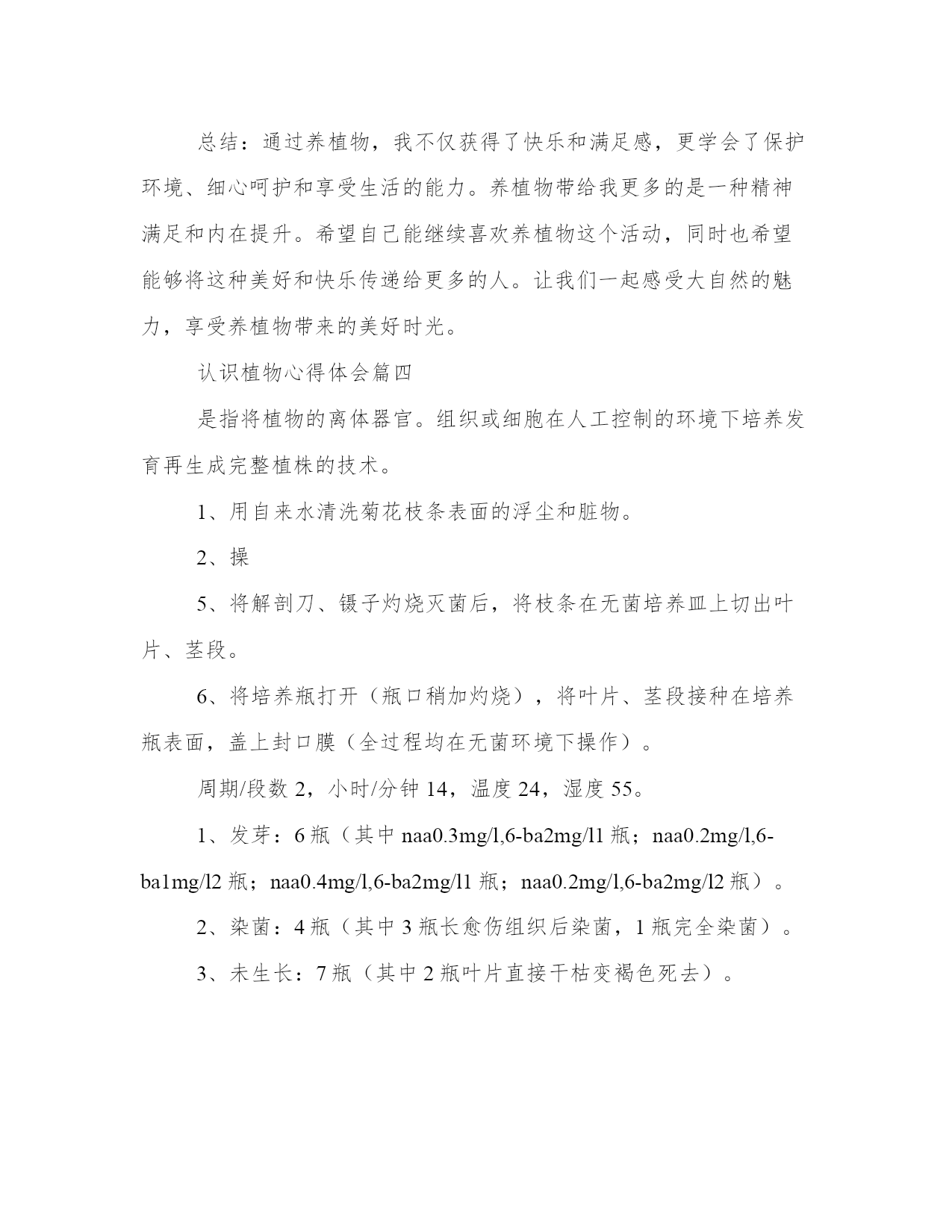 总结：通过养植物，我不仅获得了快乐和满足感，更学会了保护环境、细心呵护和享受生活的能力。养植物带给我更多的是一种精神满足和内在提升。希望自己能继续喜欢养植物这个活动，同时也希望能够将这种美好和快乐传递给更多的人。让我们一起感受大自然的魅力，享受养植物带来的美好时光。

认识植物心得体会篇四

是指将植物的离体器官。组织或细胞在人工控制的环境下培养发育再生成完整植株的技术。

1、用自来水清洗菊花枝条表面的浮尘和脏物。

2、操

5、将解剖刀、镊子灼烧灭菌后，将枝条在无菌培养皿上切出叶片、茎段。

6、将培养瓶打开（瓶口稍加灼烧），将叶片、茎段接种在培养瓶表面，盖上封口膜（全过程均在无菌环境下操作）。

周期/段数 2，小时/分钟 14，温度 24，湿度 55。

1、发芽：6 瓶（其中 naa0.3mg/l,6-ba2mg/l1 瓶；naa0.2mg/l,6-ba1mg/l2 瓶；naa0.4mg/l,6-ba2mg/l1 瓶；naa0.2mg/l,6-ba2mg/l2 瓶）。

2、染菌：4 瓶（其中 3 瓶长愈伤组织后染菌，1 瓶完全染菌）。

3、未生长：7 瓶（其中 2 瓶叶片直接干枯变褐色死去）。